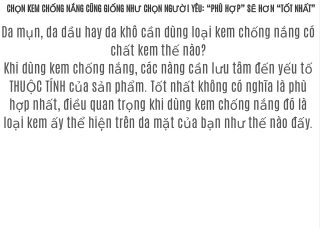 CHỌN KEM CHỐNG NẮNG CŨNG GIỐNG NHƯ CHỌN NGƯỜI YÊU: "PHÙ HỢP" SẼ HƠN "TỐT NHẤT"

Da mụn, da dầu hay da khô cần dùng loại kem chống nắng có chất kem thế nào?
Khi dùng kem chống nắng, các nàng cần lưu tâm đến yếu tố THUỘC TÍNH của sản phẩm. Tốt nhất không có nghĩa là phù hợp nhất, điều quan trọng khi dùng kem chống nắng đó là loại kem ấy thể hiện trên da mặt của bạn như thế nào đấy.